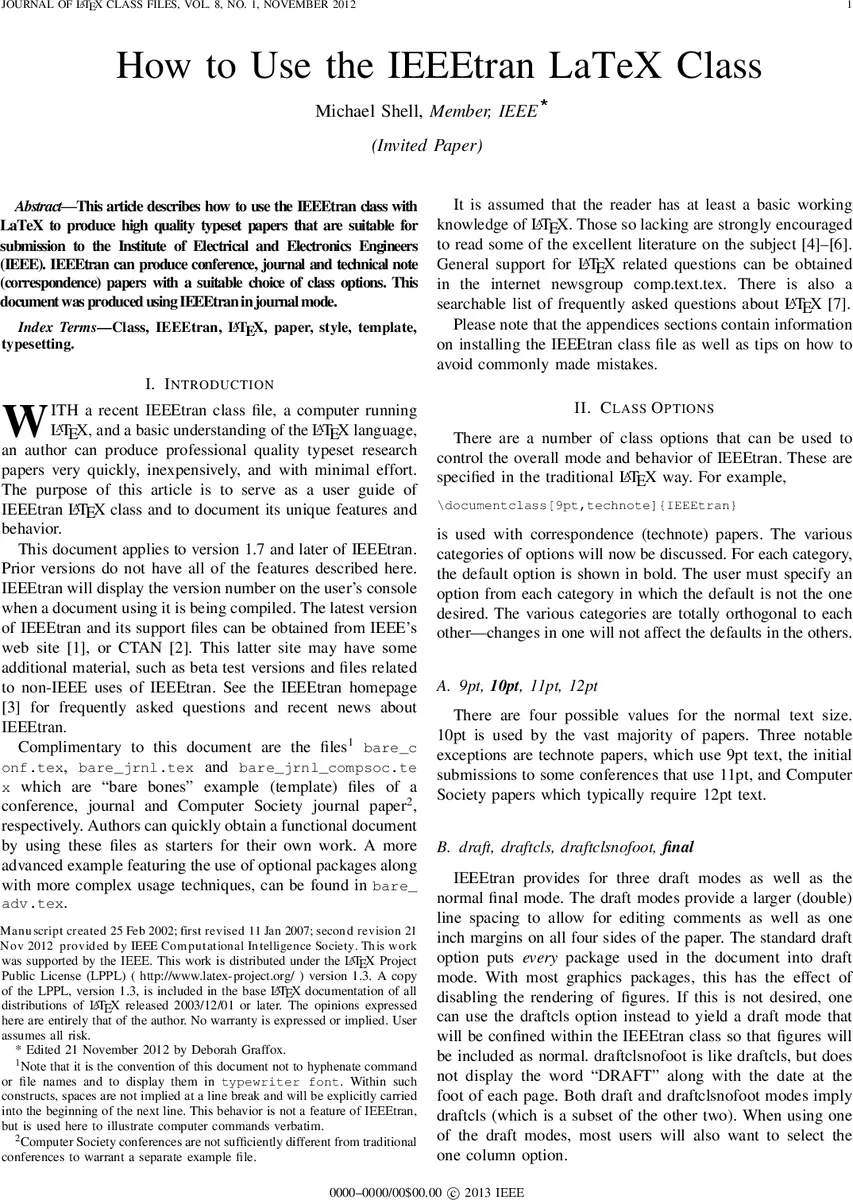 JOURNAL OF LATEX CLASS FILES, VOL. 8, NO. 1, NOVEMBER 2012 1

How to Use the IEEEtran LaTeX Class

Michael Shell, Member, IEEE*

(Invited Paper)

Abstract—This article describes how to use the IEEEtran class with LaTeX to produce high quality typeset papers that are suitable for submission to the Institute of Electrical and Electronics Engineers (IEEE). IEEEtran can produce conference, journal and technical note (correspondence) papers with a suitable choice of class options. This document was produced using IEEEtran in journal mode.

Index Terms—Class, IEEEtran, LATEX, paper, style, template, typesetting.

I. INTRODUCTION

WITH a recent IEEEtran class file, a computer running LATEX, and a basic understanding of the LATEX language, an author can produce professional quality typeset research papers very quickly, inexpensively, and with minimal effort. The purpose of this article is to serve as a user guide of IEEEtran LATEX class and to document its unique features and behavior.

This document applies to version 1.7 and later of IEEEtran. Prior versions do not have all of the features described here. IEEEtran will display the version number on the user's console when a document using it is being compiled. The latest version of IEEEtran and its support files can be obtained from IEEE's web site [1], or CTAN [2]. This latter site may have some additional material, such as beta test versions and files related to non-IEEE uses of IEEEtran. See the IEEEtran homepage [3] for frequently asked questions and recent news about IEEEtran.

Complimentary to this document are the files$^1$ bare_conf.tex, bare_jrnl.tex and bare_jrnl_compsoc.tex which are "bare bones" example (template) files of a conference, journal and Computer Society journal paper$^2$, respectively. Authors can quickly obtain a functional document by using these files as starters for their own work. A more advanced example featuring the use of optional packages along with more complex usage techniques, can be found in bare_adv.tex.

Manuscript created 25 Feb 2002; first revised 11 Jan 2007; second revision 21 Nov 2012 provided by IEEE Computational Intelligence Society. This work was supported by the IEEE. This work is distributed under the LATEX Project Public License (LPPL) ( http://www.latex-project.org/ ) version 1.3. A copy of the LPPL, version 1.3, is included in the base LATEX documentation of all distributions of LATEX released 2003/12/01 or later. The opinions expressed here are entirely that of the author. No warranty is expressed or implied. User assumes all risk.

* Edited 21 November 2012 by Deborah Graffox.

$^1$Note that it is the convention of this document not to hyphenate command or file names and to display them in typewriter font. Within such constructs, spaces are not implied at a line break and will be explicitly carried into the beginning of the next line. This behavior is not a feature of IEEEtran, but is used here to illustrate computer commands verbatim.

$^2$Computer Society conferences are not sufficiently different from traditional conferences to warrant a separate example file.

It is assumed that the reader has at least a basic working knowledge of LATEX. Those so lacking are strongly encouraged to read some of the excellent literature on the subject [4]–[6]. General support for LATEX related questions can be obtained in the internet newsgroup comp.text.tex. There is also a searchable list of frequently asked questions about LATEX [7].

Please note that the appendices sections contain information on installing the IEEEtran class file as well as tips on how to avoid commonly made mistakes.

II. CLASS OPTIONS

There are a number of class options that can be used to control the overall mode and behavior of IEEEtran. These are specified in the traditional LATEX way. For example,

\documentclass[9pt,technote]{IEEEtran}

is used with correspondence (technote) papers. The various categories of options will now be discussed. For each category, the default option is shown in bold. The user must specify an option from each category in which the default is not the one desired. The various categories are totally orthogonal to each other—changes in one will not affect the defaults in the others.

A. 9pt, 10pt, 11pt, 12pt

There are four possible values for the normal text size. 10pt is used by the vast majority of papers. Three notable exceptions are technote papers, which use 9pt text, the initial submissions to some conferences that use 11pt, and Computer Society papers which typically require 12pt text.

B. draft, draftcls, draftclsnofoot, final

IEEEtran provides for three draft modes as well as the normal final mode. The draft modes provide a larger (double) line spacing to allow for editing comments as well as one inch margins on all four sides of the paper. The standard draft option puts every package used in the document into draft mode. With most graphics packages, this has the effect of disabling the rendering of figures. If this is not desired, one can use the draftcls option instead to yield a draft mode that will be confined within the IEEEtran class so that figures will be included as normal. draftclsnofoot is like draftcls, but does not display the word "DRAFT" along with the date at the foot of each page. Both draft and draftclsnofoot modes imply draftcls (which is a subset of the other two). When using one of the draft modes, most users will also want to select the one column option.

0000–0000/00$00.00 © 2013 IEEE